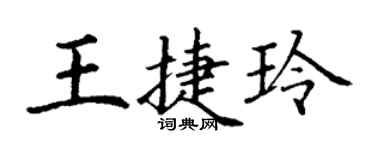 王捷玲
词典网